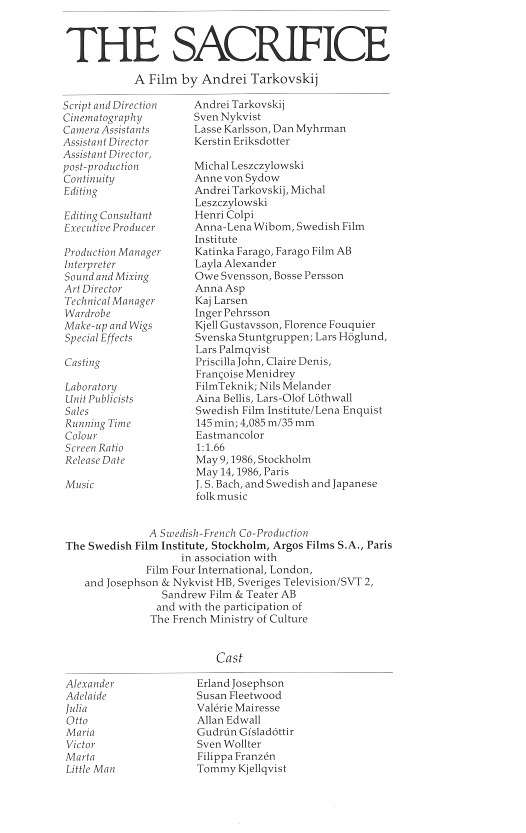 THE SACRIFICE

A Film by Andrei Tarkovskij

| | |
|---|---|
| Script and Direction | Andrei Tarkovskij |
| Cinematography | Sven Nykvist |
| Camera Assistants | Lasse Karlsson, Dan Myhrman |
| Assistant Director | Kerstin Eriksdotter |
| Assistant Director, post-production | Michal Leszczylowski |
| Continuity | Anne von Sydow |
| Editing | Andrei Tarkovskij, Michal Leszczylowski |
| Editing Consultant | Henri Colpi |
| Executive Producer | Anna-Lena Wibom, Swedish Film Institute |
| Production Manager | Katinka Farago, Farago Film AB |
| Interpreter | Layla Alexander |
| Sound and Mixing | Owe Svensson, Bosse Persson |
| Art Director | Anna Asp |
| Technical Manager | Kaj Larsen |
| Wardrobe | Inger Pehrsson |
| Make-up and Wigs | Kjell Gustavsson, Florence Fouquier |
| Special Effects | Svenska Stuntgruppen; Lars Höglund, Lars Palmqvist |
| Casting | Priscilla John, Claire Denis, Françoise Menidrey |
| Laboratory | FilmTeknik; Nils Melander |
| Unit Publicists | Aina Bellis, Lars-Olof Löthwall |
| Sales | Swedish Film Institute/Lena Enquist |
| Running Time | 145 min; 4,085 m/35 mm |
| Colour | Eastmancolor |
| Screen Ratio | 1:1.66 |
| Release Date | May 9, 1986, Stockholm May 14, 1986, Paris |
| Music | J. S. Bach, and Swedish and Japanese folk music |

A Swedish-French Co-Production
The Swedish Film Institute, Stockholm, Argos Films S.A., Paris
in association with
Film Four International, London,
and Josephson & Nykvist HB, Sveriges Television/SVT 2,
Sandrew Film & Teater AB
and with the participation of
The French Ministry of Culture

Cast

| | |
|---|---|
| Alexander | Erland Josephson |
| Adelaide | Susan Fleetwood |
| Julia | Valérie Mairesse |
| Otto | Allan Edwall |
| Maria | Gudrún Gísladóttir |
| Victor | Sven Wollter |
| Marta | Filippa Franzén |
| Little Man | Tommy Kjellqvist |